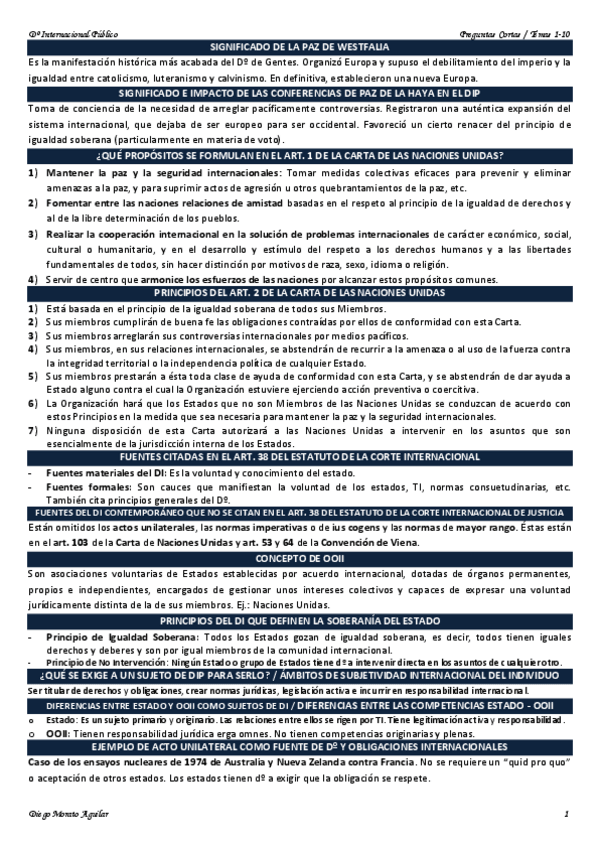 Dº Internacional Público

Preguntas Cortas / Temas 1-10

SIGNIFICADO DE LA PAZ DE WESTFALIA

Es la manifestación histórica más acabada del Dº de Gentes. Organizó Europa y supuso el debilitamiento del imperio y la igualdad entre catolicismo, luteranismo y calvinismo. En definitiva, establecieron una nueva Europa.

SIGNIFICADO E IMPACTO DE LAS CONFERENCIAS DE PAZ DE LA HAYA EN EL DIP

Toma de conciencia de la necesidad de arreglar pacíficamente controversias. Registraron una auténtica expansión del sistema internacional, que dejaba de ser europeo para ser occidental. Favoreció un cierto renacer del principio de igualdad soberana (particularmente en materia de voto).

¿QUÉ PROPÓSITOS SE FORMULAN EN EL ART. 1 DE LA CARTA DE LAS NACIONES UNIDAS?

1) Mantener la paz y la seguridad internacionales: Tomar medidas colectivas eficaces para prevenir y eliminar amenazas a la paz, y para suprimir actos de agresión u otros quebrantamientos de la paz, etc.
2) Fomentar entre las naciones relaciones de amistad basadas en el respeto al principio de la igualdad de derechos y al de la libre determinación de los pueblos.
3) Realizar la cooperación internacional en la solución de problemas internacionales de carácter económico, social, cultural o humanitario, y en el desarrollo y estímulo del respeto a los derechos humanos y a las libertades fundamentales de todos, sin hacer distinción por motivos de raza, sexo, idioma o religión.
4) Servir de centro que armonice los esfuerzos de las naciones por alcanzar estos propósitos comunes.

PRINCIPIOS DEL ART. 2 DE LA CARTA DE LAS NACIONES UNIDAS

1) Está basada en el principio de la igualdad soberana de todos sus Miembros.
2) Sus miembros cumplirán de buena fe las obligaciones contraídas por ellos de conformidad con esta Carta.
3) Sus miembros arreglarán sus controversias internacionales por medios pacíficos.
4) Sus miembros, en sus relaciones internacionales, se abstendrán de recurrir a la amenaza o al uso de la fuerza contra la integridad territorial o la independencia política de cualquier Estado.
5) Sus miembros prestarán a ésta toda clase de ayuda de conformidad con esta Carta, y se abstendrán de dar ayuda a Estado alguno contra el cual la Organización estuviere ejerciendo acción preventiva o coercitiva.
6) La Organización hará que los Estados que no son Miembros de las Naciones Unidas se conduzcan de acuerdo con estos Principios en la medida que sea necesaria para mantener la paz y la seguridad internacionales.
7) Ninguna disposición de esta Carta autorizará a las Naciones Unidas a intervenir en los asuntos que son esencialmente de la jurisdicción interna de los Estados.

FUENTES CITADAS EN EL ART. 38 DEL ESTATUTO DE LA CORTE INTERNACIONAL

- Fuentes materiales del DI: Es la voluntad y conocimiento del estado.
- Fuentes formales: Son cauces que manifiestan la voluntad de los estados, TI, normas consuetudinarias, etc. También cita principios generales del Dº.

FUENTES DEL DI CONTEMPORÁNEO QUE NO SE CITAN EN EL ART. 38 DEL ESTATUTO DE LA CORTE INTERNACIONAL DE JUSTICIA

Están omitidos los actos unilaterales, las normas imperativas o de ius cogens y las normas de mayor rango. Éstas están en el art. 103 de la Carta de Naciones Unidas y art. 53 y 64 de la Convención de Viena.

CONCEPTO DE OOII

Son asociaciones voluntarias de Estados establecidas por acuerdo internacional, dotadas de órganos permanentes, propios e independientes, encargados de gestionar unos intereses colectivos y capaces de expresar una voluntad jurídicamente distinta de la de sus miembros. Ej.: Naciones Unidas.

PRINCIPIOS DEL DI QUE DEFINEN LA SOBERANÍA DEL ESTADO

- Principio de Igualdad Soberana: Todos los Estados gozan de igualdad soberana, es decir, todos tienen iguales derechos y deberes y son por igual miembros de la comunidad internacional.
- Principio de No Intervención: Ningún Estado o grupo de Estados tiene dº a intervenir directa en los asuntos de cualquier otro.

¿QUÉ SE EXIGE A UN SUJETO DE DIP PARA SERLO? / ÁMBITOS DE SUBJETIVIDAD INTERNACIONAL DEL INDIVIDUO

Ser titular de derechos y obligaciones, crear normas jurídicas, legislación activa e incurrir en responsabilidad internacional.

DIFERENCIAS ENTRE ESTADO Y OOII COMO SUJETOS DE DI / DIFERENCIAS ENTRE LAS COMPETENCIAS ESTADO - OOII

o Estado: Es un sujeto primario y originario. Las relaciones entre ellos se rigen por TI. Tiene legitimación activa y responsabilidad.
o OOII: Tienen responsabilidad jurídica erga omnes. No tienen competencias originarias y plenas.

EJEMPLO DE ACTO UNILATERAL COMO FUENTE DE Dº Y OBLIGACIONES INTERNACIONALES

Caso de los ensayos nucleares de 1974 de Australia y Nueva Zelanda contra Francia. No se requiere un "quid pro quo" o aceptación de otros estados. Los estados tienen dº a exigir que la obligación se respete.

Diego Moreno Aguilar

1